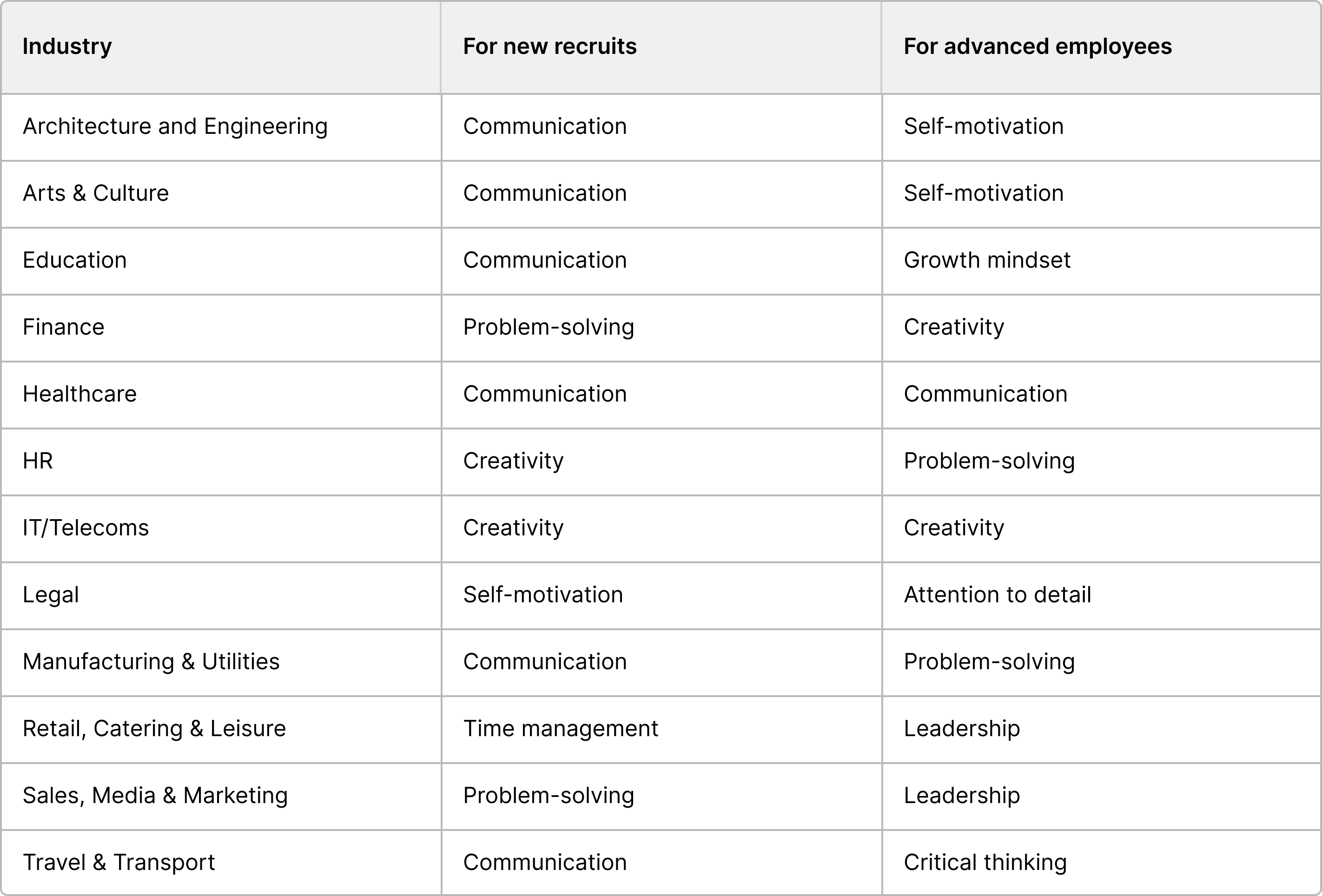 | Industry | For new recruits | For advanced employees |
|---|---|---|
| Architecture and Engineering | Communication | Self-motivation |
| Arts & Culture | Communication | Self-motivation |
| Education | Communication | Growth mindset |
| Finance | Problem-solving | Creativity |
| Healthcare | Communication | Communication |
| HR | Creativity | Problem-solving |
| IT/Telecoms | Creativity | Creativity |
| Legal | Self-motivation | Attention to detail |
| Manufacturing & Utilities | Communication | Problem-solving |
| Retail, Catering & Leisure | Time management | Leadership |
| Sales, Media & Marketing | Problem-solving | Leadership |
| Travel & Transport | Communication | Critical thinking |